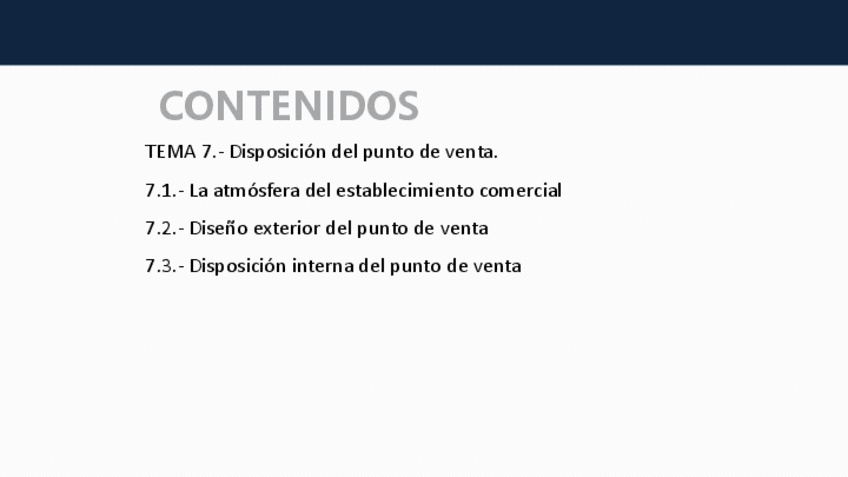 CONTENIDOS

TEMA 7.- Disposición del punto de venta.

7.1.- La atmósfera del establecimiento comercial

7.2.- Diseño exterior del punto de venta

7.3.- Disposición interna del punto de venta